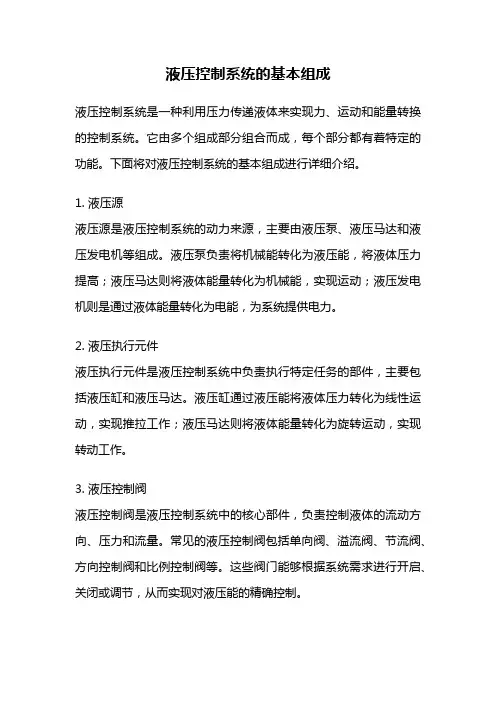 液压控制系统的基本组成

液压控制系统是一种利用压力传递液体来实现力、运动和能量转换的控制系统。它由多个组成部分组合而成，每个部分都有着特定的功能。下面将对液压控制系统的基本组成进行详细介绍。

1. 液压源
液压源是液压控制系统的动力来源，主要由液压泵、液压马达和液压发电机等组成。液压泵负责将机械能转化为液压能，将液体压力提高；液压马达则将液体能量转化为机械能，实现运动；液压发电机则是通过液体能量转化为电能，为系统提供电力。

2. 液压执行元件
液压执行元件是液压控制系统中负责执行特定任务的部件，主要包括液压缸和液压马达。液压缸通过液压能将液体压力转化为线性运动，实现推拉工作；液压马达则将液体能量转化为旋转运动，实现转动工作。

3. 液压控制阀
液压控制阀是液压控制系统中的核心部件，负责控制液体的流动方向、压力和流量。常见的液压控制阀包括单向阀、溢流阀、节流阀、方向控制阀和比例控制阀等。这些阀门能够根据系统需求进行开启、关闭或调节，从而实现对液压能的精确控制。